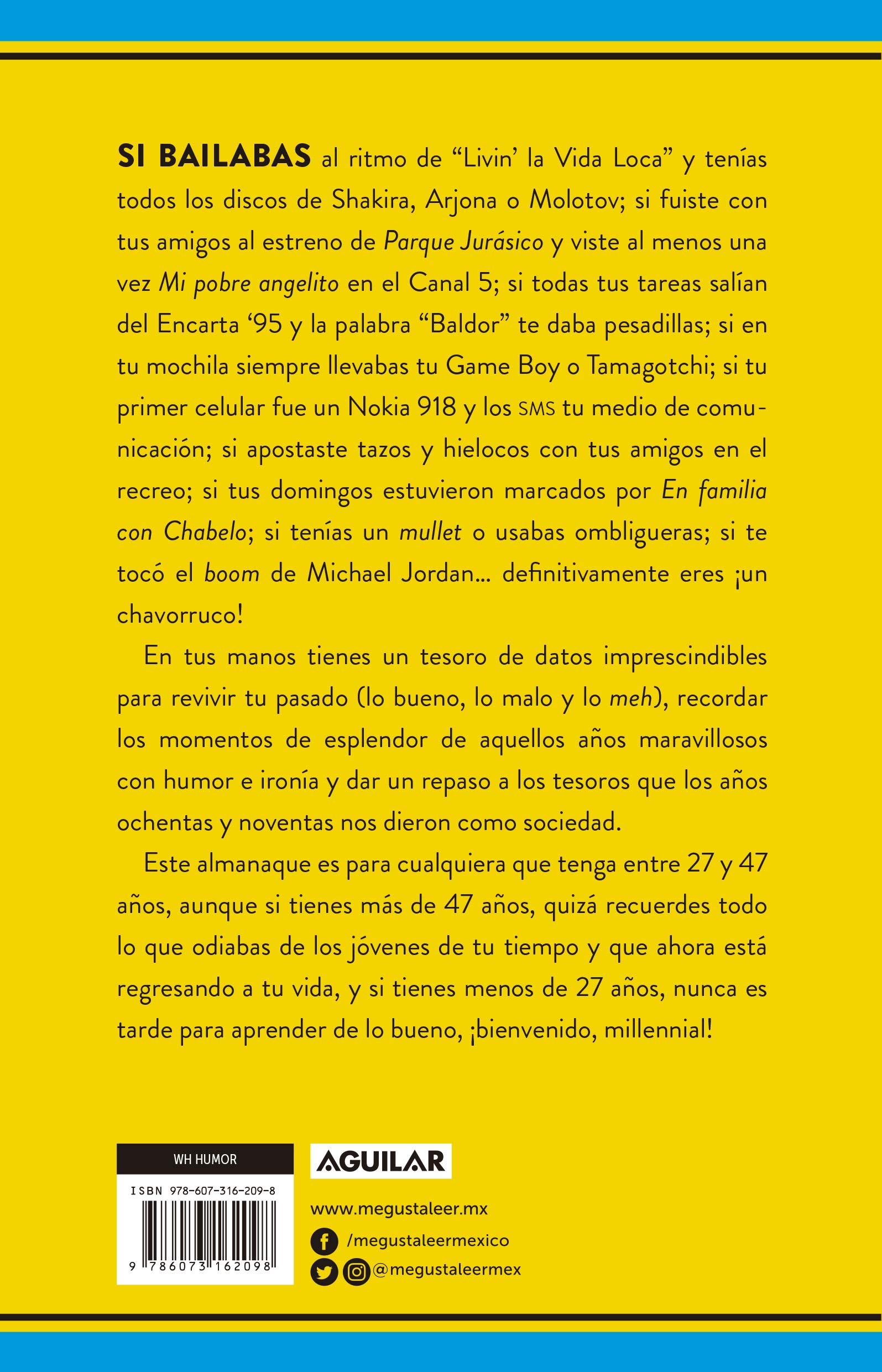 SI BAILABAS al ritmo de “Livin’ la Vida Loca” y tenías todos los discos de Shakira, Arjona o Molotov; si fuiste con tus amigos al estreno de Parque Jurásico y viste al menos una vez Mi pobre angelito en el Canal 5; si todas tus tareas salían del Encarta ‘95 y la palabra “Baldor” te daba pesadillas; si en tu mochila siempre llevabas tu Game Boy o Tamagotchi; si tu primer celular fue un Nokia 918 y los SMS tu medio de comunicación; si apostaste tazos y hielocos con tus amigos en el recreo; si tus domingos estuvieron marcados por En familia con Chabelo; si tenías un mullet o usabas ombligueras; si te tocó el boom de Michael Jordan… definitivamente eres ¡un chavorruco!

En tus manos tienes un tesoro de datos imprescindibles para revivir tu pasado (lo bueno, lo malo y lo meh), recordar los momentos de esplendor de aquellos años maravillosos con humor e ironía y dar un repaso a los tesoros que los años ochentas y noventas nos dieron como sociedad.

Este almanaque es para cualquiera que tenga entre 27 y 47 años, aunque si tienes más de 47 años, quizá recuerdes todo lo que odiabas de los jóvenes de tu tiempo y que ahora está regresando a tu vida, y si tienes menos de 27 años, nunca es tarde para aprender de lo bueno, ¡bienvenido, millennial!

WH HUMOR

ISBN 978-607-316-209-8

9 786073 162098

AGUILAR

www.megustaleer.mx

/megustaleermexico

@megustaleermex